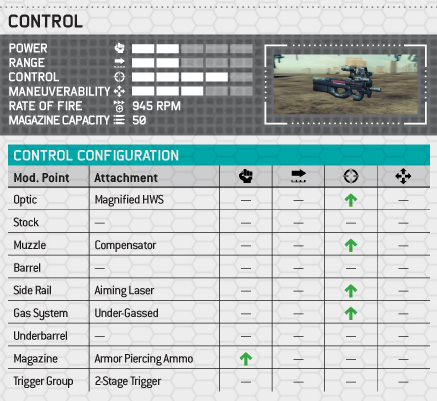 CONTROL

POWER
RANGE
CONTROL
MANEUVERABILITY
RATE OF FIRE 945 RPM
MAGAZINE CAPACITY 50

CONTROL CONFIGURATION

| Mod. Point | Attachment | | | | |
|---|---|---|---|---|---|
| Optic | Magnified HWS | — | — | ↑ | — |
| Stock | — | — | — | — | — |
| Muzzle | Compensator | — | — | ↑ | — |
| Barrel | — | — | — | — | — |
| Side Rail | Aiming Laser | — | — | ↑ | — |
| Gas System | Under-Gassed | — | — | ↑ | — |
| Underbarrel | — | — | — | — | — |
| Magazine | Armor Piercing Ammo | ↑ | — | — | — |
| Trigger Group | 2-Stage Trigger | — | — | — | — |